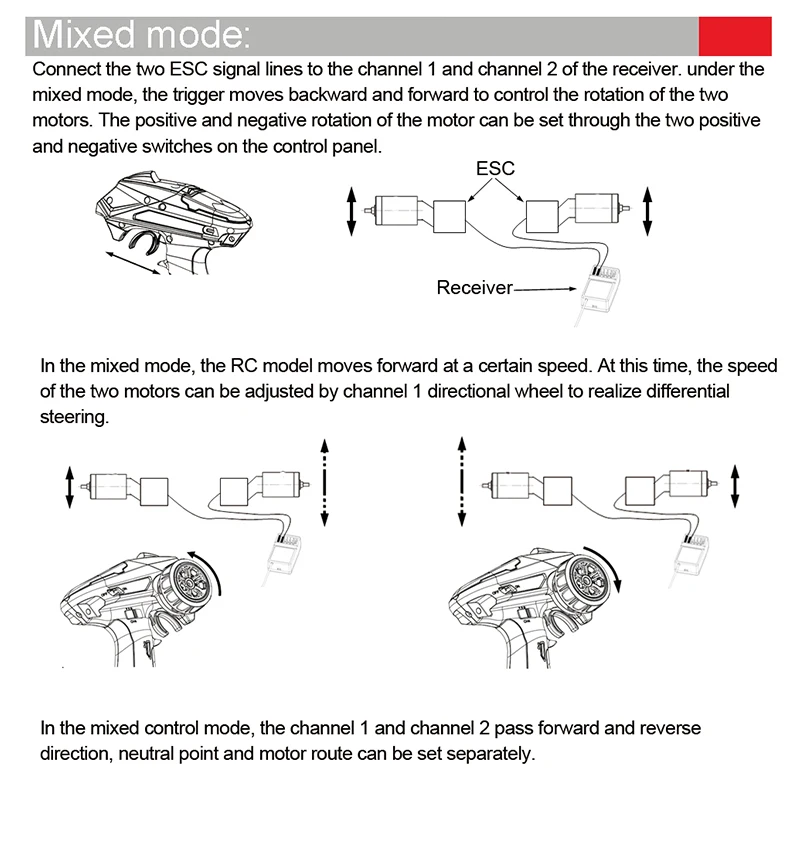 Mixed mode:

Connect the two ESC signal lines to the channel 1 and channel 2 of the receiver. under the mixed mode, the trigger moves backward and forward to control the rotation of the two motors. The positive and negative rotation of the motor can be set through the two positive and negative switches on the control panel.

ESC

Receiver

In the mixed mode, the RC model moves forward at a certain speed. At this time, the speed of the two motors can be adjusted by channel 1 directional wheel to realize differential steering.

In the mixed control mode, the channel 1 and channel 2 pass forward and reverse direction, neutral point and motor route can be set separately.